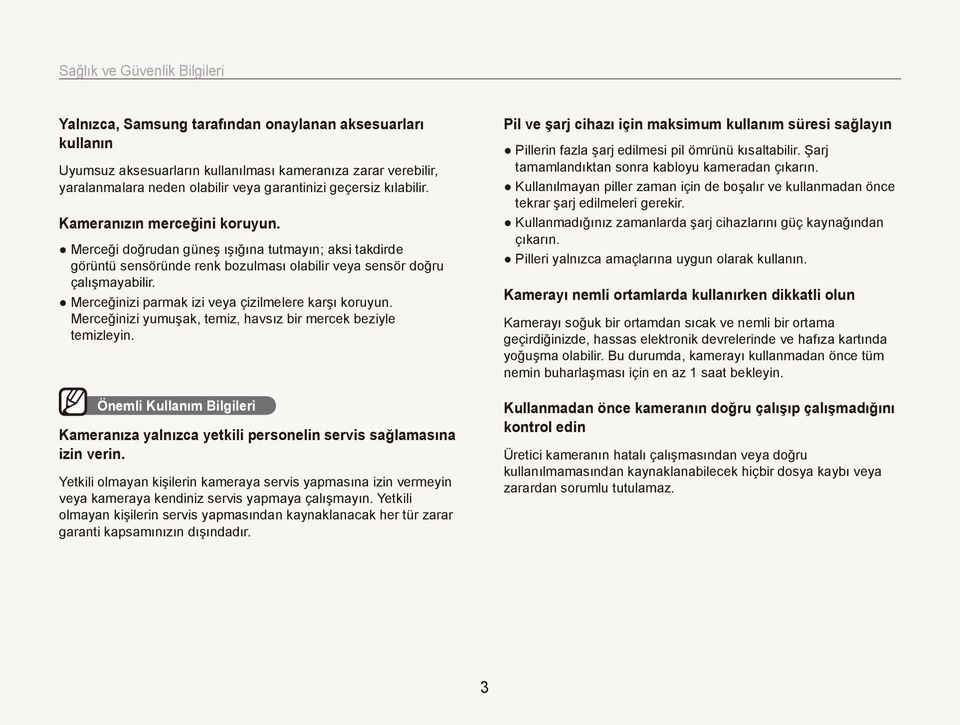 Sağlık ve Güvenlik Bilgileri

Yalnızca, Samsung tarafından onaylanan aksesuarları kullanın

Uyumsuz aksesuarların kullanılması kameranıza zarar verebilir, yaralanmalara neden olabilir veya garantinizi geçersiz kılabilir.

Kameranızın merceğini koruyun.

● Merceği doğrudan güneş ışığına tutmayın; aksi takdirde görüntü sensöründe renk bozulması olabilir veya sensör doğru çalışmayabilir.
● Merceğinizi parmak izi veya çizilmelere karşı koruyun. Merceğinizi yumuşak, temiz, havsız bir mercek beziyle temizleyin.

Önemli Kullanım Bilgileri

Kameranıza yalnızca yetkili personelin servis sağlamasına izin verin.

Yetkili olmayan kişilerin kameraya servis yapmasına izin vermeyin veya kameraya kendiniz servis yapmaya çalışmayın. Yetkili olmayan kişilerin servis yapmasından kaynaklanacak her tür zarar garanti kapsamınızın dışındadır.

Pil ve şarj cihazı için maksimum kullanım süresi sağlayın

● Pillerin fazla şarj edilmesi pil ömrünü kısaltabilir. Şarj tamamlandıktan sonra kabloyu kameradan çıkarın.
● Kullanılmayan piller zaman için de boşalır ve kullanmadan önce tekrar şarj edilmeleri gerekir.
● Kullanmadığınız zamanlarda şarj cihazlarını güç kaynağından çıkarın.
● Pilleri yalnızca amaçlarına uygun olarak kullanın.

Kamerayı nemli ortamlarda kullanırken dikkatli olun

Kamerayı soğuk bir ortamdan sıcak ve nemli bir ortama geçirdiğinizde, hassas elektronik devrelerinde ve hafıza kartında yoğuşma olabilir. Bu durumda, kamerayı kullanmadan önce tüm nemin buharlaşması için en az 1 saat bekleyin.

Kullanmadan önce kameranın doğru çalışıp çalışmadığını kontrol edin

Üretici kameranın hatalı çalışmasından veya doğru kullanılmamasından kaynaklanabilecek hiçbir dosya kaybı veya zarardan sorumlu tutulamaz.

3